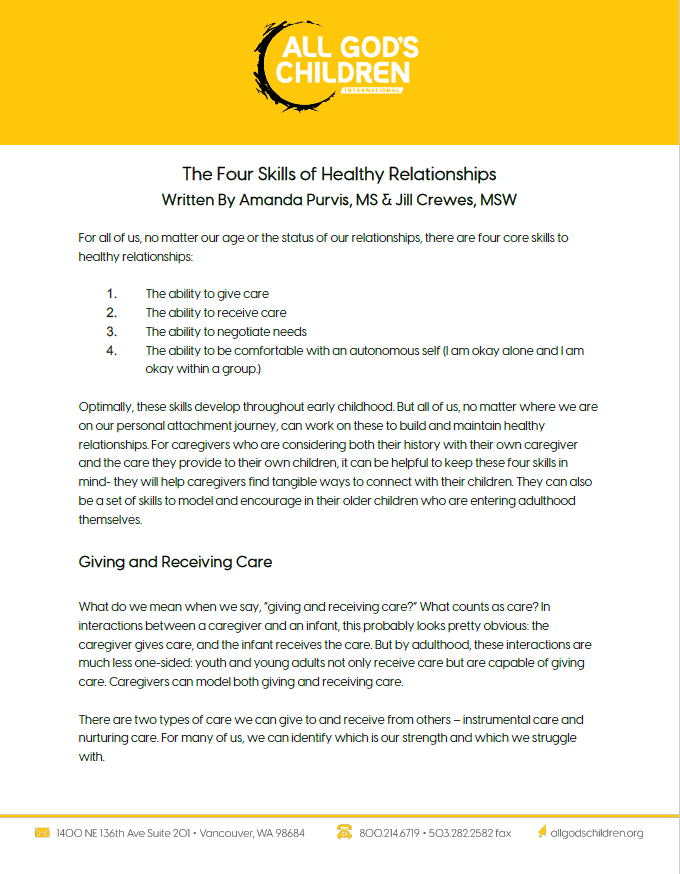 ALL GOD'S CHILDREN INTERNATIONAL

The Four Skills of Healthy Relationships
Written By Amanda Purvis, MS & Jill Crewes, MSW

For all of us, no matter our age or the status of our relationships, there are four core skills to healthy relationships:

1. The ability to give care
2. The ability to receive care
3. The ability to negotiate needs
4. The ability to be comfortable with an autonomous self (I am okay alone and I am okay within a group.)

Optimally, these skills develop throughout early childhood. But all of us, no matter where we are on our personal attachment journey, can work on these to build and maintain healthy relationships. For caregivers who are considering both their history with their own caregiver and the care they provide to their own children, it can be helpful to keep these four skills in mind- they will help caregivers find tangible ways to connect with their children. They can also be a set of skills to model and encourage in their older children who are entering adulthood themselves.

Giving and Receiving Care

What do we mean when we say, "giving and receiving care?" What counts as care? In interactions between a caregiver and an infant, this probably looks pretty obvious: the caregiver gives care, and the infant receives the care. But by adulthood, these interactions are much less one-sided: youth and young adults not only receive care but are capable of giving care. Caregivers can model both giving and receiving care.

There are two types of care we can give to and receive from others – instrumental care and nurturing care. For many of us, we can identify which is our strength and which we struggle with.

1400 NE 136th Ave Suite 201 • Vancouver, WA 98684 800.214.6719 • 503.282.2582 fax allgodschildren.org